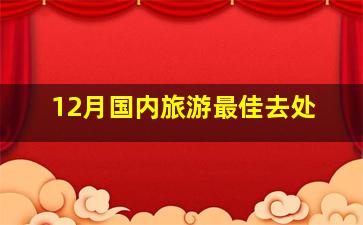 12月国内旅游最佳去处